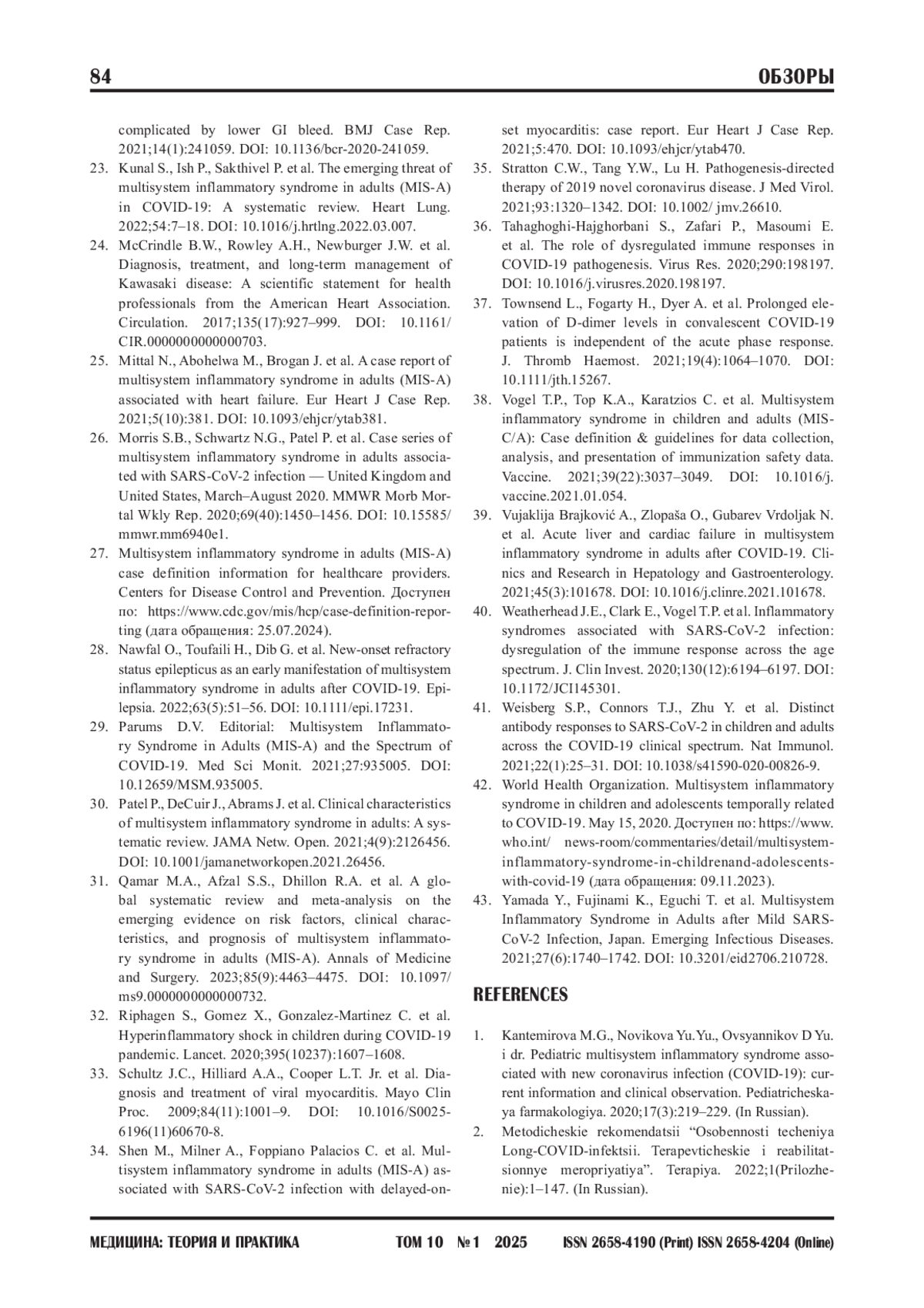 84

ОБЗОРЫ

complicated by lower GI bleed. BMJ Case Rep. 2021;14(1):241059. DOI: 10.1136/bcr-2020-241059.

23. Kunal S., Ish P., Sakthivel P. et al. The emerging threat of multisystem inflammatory syndrome in adults (MIS-A) in COVID-19: A systematic review. Heart Lung. 2022;54:7–18. DOI: 10.1016/j.hrtlng.2022.03.007.

24. McCrindle B.W., Rowley A.H., Newburger J.W. et al. Diagnosis, treatment, and long-term management of Kawasaki disease: A scientific statement for health professionals from the American Heart Association. Circulation. 2017;135(17):927–999. DOI: 10.1161/CIR.0000000000000703.

25. Mittal N., Abohelwa M., Brogan J. et al. A case report of multisystem inflammatory syndrome in adults (MIS-A) associated with heart failure. Eur Heart J Case Rep. 2021;5(10):381. DOI: 10.1093/ehjcr/ytab381.

26. Morris S.B., Schwartz N.G., Patel P. et al. Case series of multisystem inflammatory syndrome in adults associated with SARS-CoV-2 infection — United Kingdom and United States, March–August 2020. MMWR Morb Mortal Wkly Rep. 2020;69(40):1450–1456. DOI: 10.15585/mmwr.mm6940e1.

27. Multisystem inflammatory syndrome in adults (MIS-A) case definition information for healthcare providers. Centers for Disease Control and Prevention. Доступен по: https://www.cdc.gov/mis/hcp/case-definition-reporting (дата обращения: 25.07.2024).

28. Nawfal O., Toufaili H., Dib G. et al. New-onset refractory status epilepticus as an early manifestation of multisystem inflammatory syndrome in adults after COVID-19. Epilepsia. 2022;63(5):51–56. DOI: 10.1111/epi.17231.

29. Parums D.V. Editorial: Multisystem Inflammatory Syndrome in Adults (MIS-A) and the Spectrum of COVID-19. Med Sci Monit. 2021;27:935005. DOI: 10.12659/MSM.935005.

30. Patel P., DeCuir J., Abrams J. et al. Clinical characteristics of multisystem inflammatory syndrome in adults: A systematic review. JAMA Netw. Open. 2021;4(9):2126456. DOI: 10.1001/jamanetworkopen.2021.26456.

31. Qamar M.A., Afzal S.S., Dhillon R.A. et al. A global systematic review and meta-analysis on the emerging evidence on risk factors, clinical characteristics, and prognosis of multisystem inflammatory syndrome in adults (MIS-A). Annals of Medicine and Surgery. 2023;85(9):4463–4475. DOI: 10.1097/ms9.0000000000000732.

32. Riphagen S., Gomez X., Gonzalez-Martinez C. et al. Hyperinflammatory shock in children during COVID-19 pandemic. Lancet. 2020;395(10237):1607–1608.

33. Schultz J.C., Hilliard A.A., Cooper L.T. Jr. et al. Diagnosis and treatment of viral myocarditis. Mayo Clin Proc. 2009;84(11):1001–9. DOI: 10.1016/S0025-6196(11)60670-8.

34. Shen M., Milner A., Foppiano Palacios C. et al. Multisystem inflammatory syndrome in adults (MIS-A) associated with SARS-CoV-2 infection with delayed-onset myocarditis: case report. Eur Heart J Case Rep. 2021;5:470. DOI: 10.1093/ehjcr/ytab470.

35. Stratton C.W., Tang Y.W., Lu H. Pathogenesis-directed therapy of 2019 novel coronavirus disease. J Med Virol. 2021;93:1320–1342. DOI: 10.1002/ jmv.26610.

36. Tahaghoghi-Hajghorbani S., Zafari P., Masoumi E. et al. The role of dysregulated immune responses in COVID-19 pathogenesis. Virus Res. 2020;290:198197. DOI: 10.1016/j.virusres.2020.198197.

37. Townsend L., Fogarty H., Dyer A. et al. Prolonged elevation of D-dimer levels in convalescent COVID-19 patients is independent of the acute phase response. J. Thromb Haemost. 2021;19(4):1064–1070. DOI: 10.1111/jth.15267.

38. Vogel T.P., Top K.A., Karatzios C. et al. Multisystem inflammatory syndrome in children and adults (MIS-C/A): Case definition & guidelines for data collection, analysis, and presentation of immunization safety data. Vaccine. 2021;39(22):3037–3049. DOI: 10.1016/j.vaccine.2021.01.054.

39. Vujaklija Brajković A., Zlopaša O., Gubarev Vrdoljak N. et al. Acute liver and cardiac failure in multisystem inflammatory syndrome in adults after COVID-19. Clinics and Research in Hepatology and Gastroenterology. 2021;45(3):101678. DOI: 10.1016/j.clinre.2021.101678.

40. Weatherhead J.E., Clark E., Vogel T.P. et al. Inflammatory syndromes associated with SARS-CoV-2 infection: dysregulation of the immune response across the age spectrum. J. Clin Invest. 2020;130(12):6194–6197. DOI: 10.1172/JCI145301.

41. Weisberg S.P., Connors T.J., Zhu Y. et al. Distinct antibody responses to SARS-CoV-2 in children and adults across the COVID-19 clinical spectrum. Nat Immunol. 2021;22(1):25–31. DOI: 10.1038/s41590-020-00826-9.

42. World Health Organization. Multisystem inflammatory syndrome in children and adolescents temporally related to COVID-19. May 15, 2020. Доступен по: https://www.who.int/ news-room/commentaries/detail/multisystem-inflammatory-syndrome-in-childrenand-adolescents-with-covid-19 (дата обращения: 09.11.2023).

43. Yamada Y., Fujinami K., Eguchi T. et al. Multisystem Inflammatory Syndrome in Adults after Mild SARS-CoV-2 Infection, Japan. Emerging Infectious Diseases. 2021;27(6):1740–1742. DOI: 10.3201/eid2706.210728.

REFERENCES

1. Kantemirova M.G., Novikova Yu.Yu., Ovsyannikov D Yu. i dr. Pediatric multisystem inflammatory syndrome associated with new coronavirus infection (COVID-19): current information and clinical observation. Pediatricheskaya farmakologiya. 2020;17(3):219–229. (In Russian).

2. Metodicheskie rekomendatsii “Osobennosti techeniya Long-COVID-infektsii. Terapevticheskie i reabilitatsionnye meropriyatiya”. Terapiya. 2022;1(Prilozhenie):1–147. (In Russian).

МЕДИЦИНА: ТЕОРИЯ И ПРАКТИКА ТОМ 10 № 1 2025 ISSN 2658-4190 (Print) ISSN 2658-4204 (Online)